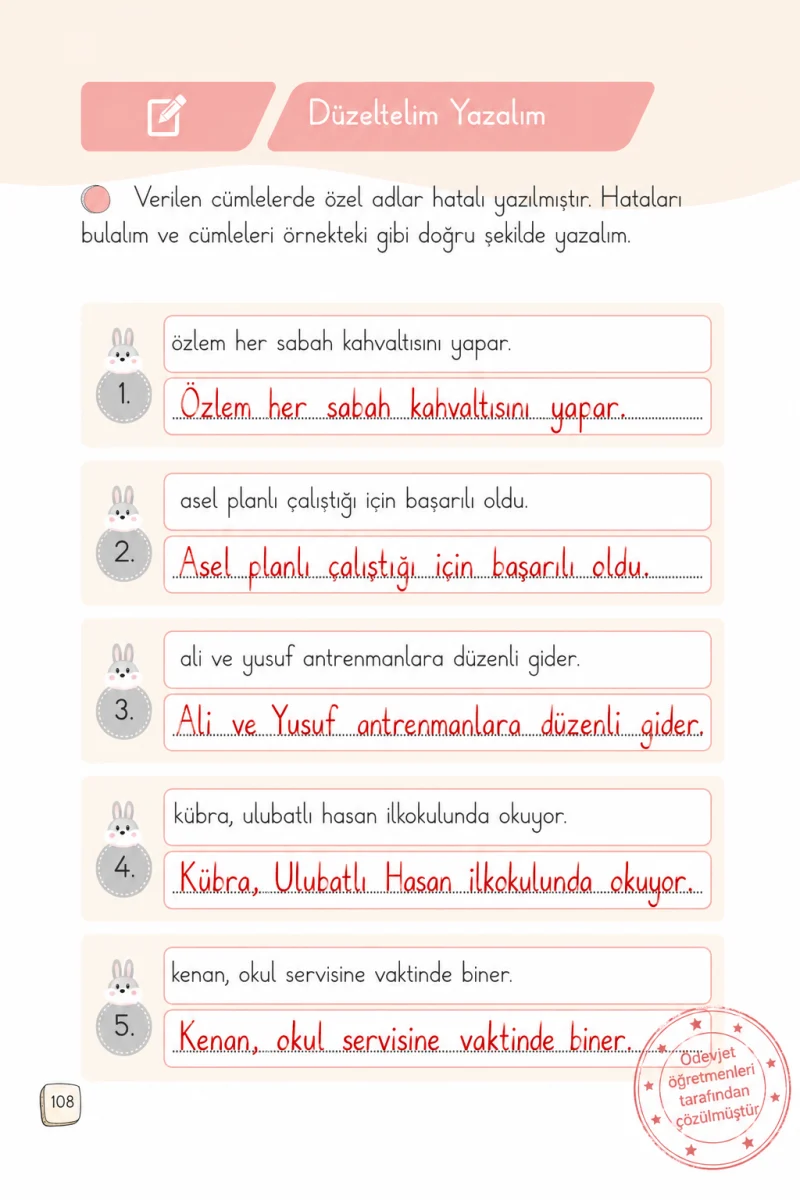 Düzeltelim Yazalım

Verilen cümlelerde özel adlar hatalı yazılmıştır. Hataları bulalım ve cümleleri örnekteki gibi doğru şekilde yazalım.

1. özlem her sabah kahvaltısını yapar.
Özlem her sabah kahvaltısını yapar.

2. asel planlı çalıştığı için başarılı oldu.
Asel planlı çalıştığı için başarılı oldu.

3. ali ve yusuf antrenmanlara düzenli gider.
Ali ve Yusuf antrenmanlara düzenli gider.

4. kübra, ulubatlı hasan ilkokulunda okuyor.
Kübra, Ulubatlı Hasan ilkokulunda okuyor.

5. kenan, okul servisine vaktinde biner.
Kenan, okul servisine vaktinde biner.

108

Ödevjet öğretmenleri tarafından çözülmüştür